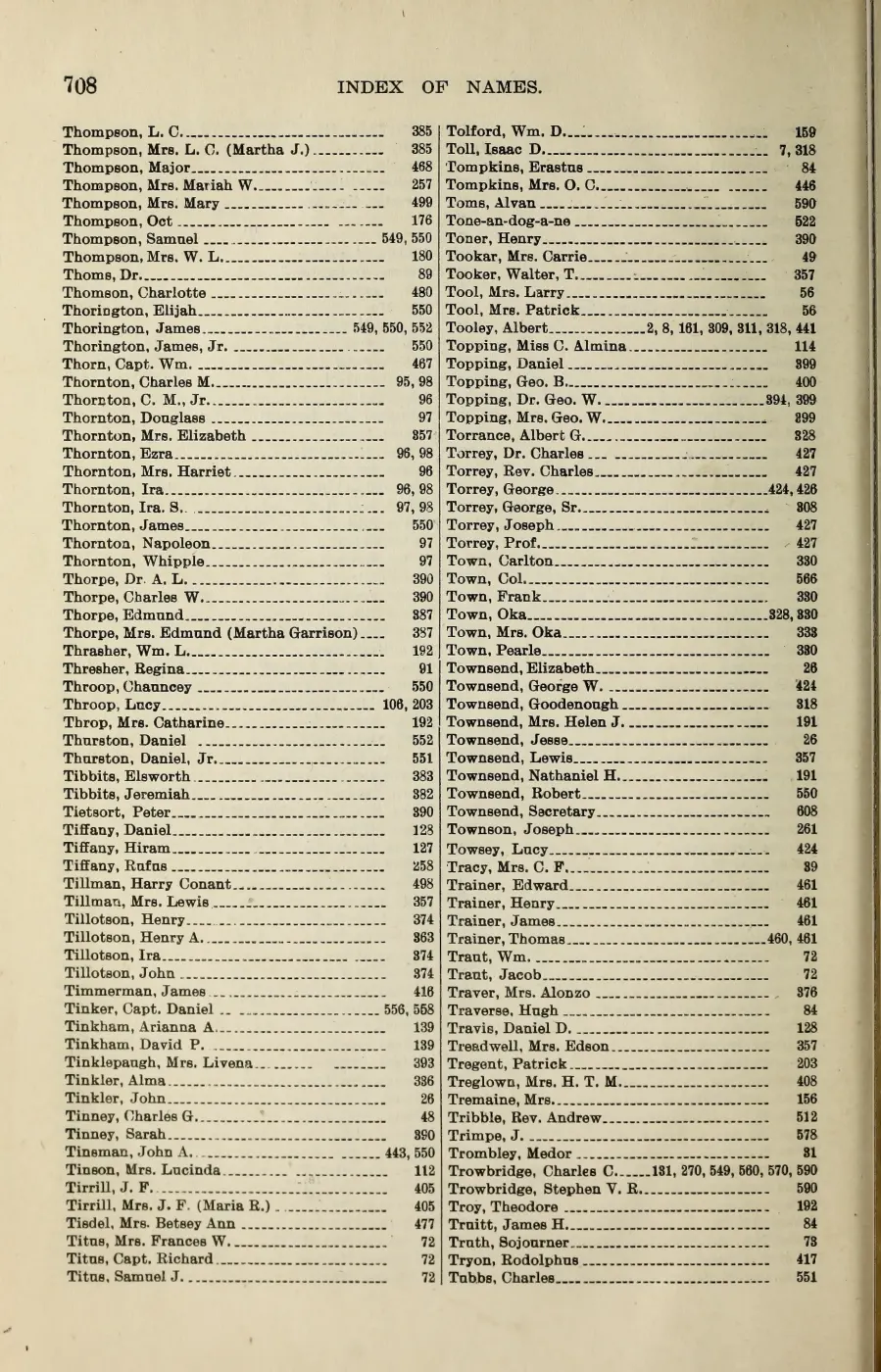 708 INDEX OF NAMES.

Thompson, L. C. 385
Thompson, Mrs. L. C. (Martha J.) 385
Thompson, Major 468
Thompson, Mrs. Mariah W. 257
Thompson, Mrs. Mary 499
Thompson, Oct 176
Thompson, Samuel 549, 550
Thompson, Mrs. W. L. 180
Thoms, Dr. 89
Thomson, Charlotte 480
Thorington, Elijah 550
Thorington, James 549, 550, 552
Thorington, James, Jr. 550
Thorn, Capt. Wm. 467
Thornton, Charles M. 95, 98
Thornton, C. M., Jr. 96
Thornton, Douglass 97
Thornton, Mrs. Elizabeth 357
Thornton, Ezra 96, 98
Thornton, Mrs. Harriet 96
Thornton, Ira 96, 98
Thornton, Ira. S. 97, 98
Thornton, James 550
Thornton, Napoleon 97
Thornton, Whipple 97
Thorpe, Dr. A. L. 390
Thorpe, Charles W. 390
Thorpe, Edmund 387
Thorpe, Mrs. Edmund (Martha Garrison) 387
Thrasher, Wm. L. 192
Thresher, Regina 91
Throop, Chauncey 550
Throop, Lucy 106, 203
Throp, Mrs. Catharine 192
Thurston, Daniel 552
Thurston, Daniel, Jr. 551
Tibbits, Elsworth 383
Tibbits, Jeremiah 382
Tietsort, Peter 390
Tiffany, Daniel 128
Tiffany, Hiram 127
Tiffany, Rufus 258
Tillman, Harry Conant 498
Tillman, Mrs. Lewis 357
Tillotson, Henry 374
Tillotson, Henry A. 363
Tillotson, Ira 374
Tillotson, John 374
Timmerman, James 416
Tinker, Capt. Daniel 556, 558
Tinkham, Arianna A. 139
Tinkham, David P. 139
Tinklepaugh, Mrs. Livena 393
Tinkler, Alma 336
Tinkler, John 26
Tinney, Charles G. 48
Tinney, Sarah 390
Tinsman, John A. 443, 550
Tinson, Mrs. Lucinda 112
Tirrill, J. F. 405
Tirrill, Mrs. J. F. (Maria R.) 405
Tisdel, Mrs. Betsey Ann 477
Titus, Mrs. Frances W. 72
Titus, Capt. Richard 72
Titus, Samuel J. 72
Tolford, Wm. D. 159
Toll, Isaac D. 7, 318
Tompkins, Erastus 84
Tompkins, Mrs. O. C. 446
Toms, Alvan 590
Tone-an-dog-a-ne 522
Toner, Henry 390
Tookar, Mrs. Carrie 49
Tooker, Walter, T. 357
Tool, Mrs. Larry 56
Tool, Mrs. Patrick 56
Tooley, Albert 2, 8, 161, 309, 311, 318, 441
Topping, Miss C. Almina 114
Topping, Daniel 399
Topping, Geo. B. 400
Topping, Dr. Geo. W. 394, 399
Topping, Mrs. Geo. W. 399
Torrance, Albert G. 328
Torrey, Dr. Charles 427
Torrey, Rev. Charles 427
Torrey, George 424, 426
Torrey, George, Sr. 308
Torrey, Joseph 427
Torrey, Prof. 427
Town, Carlton 330
Town, Col. 566
Town, Frank 330
Town, Oka 328, 330
Town, Mrs. Oka 333
Town, Pearle 330
Townsend, Elizabeth 26
Townsend, George W. 424
Townsend, Goodenough 318
Townsend, Mrs. Helen J. 191
Townsend, Jesse 26
Townsend, Lewis 357
Townsend, Nathaniel H. 191
Townsend, Robert 550
Townsend, Secretary 608
Townson, Joseph 261
Towsey, Lucy 424
Tracy, Mrs. C. F. 39
Trainer, Edward 461
Trainer, Henry 461
Trainer, James 461
Trainer, Thomas 460, 461
Traut, Wm. 72
Traut, Jacob 72
Traver, Mrs. Alonzo 376
Traverse, Hugh 84
Travis, Daniel D. 128
Treadwell, Mrs. Edson 357
Tregent, Patrick 203
Treglown, Mrs. H. T. M. 408
Tremaine, Mrs. 156
Tribble, Rev. Andrew 512
Trimpe, J. 578
Trombley, Medor 31
Trowbridge, Charles C. 131, 270, 549, 560, 570, 590
Trowbridge, Stephen V. R. 590
Troy, Theodore 192
Truitt, James H. 84
Truth, Sojourner 73
Tryon, Rodolphus 417
Tubbs, Charles 551